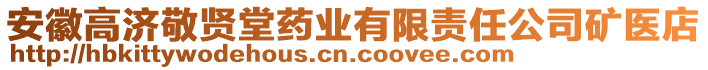 安徽高济敬贤堂药业有限责任公司矿医店
http://hbkittywodehous.cn.coovee.com